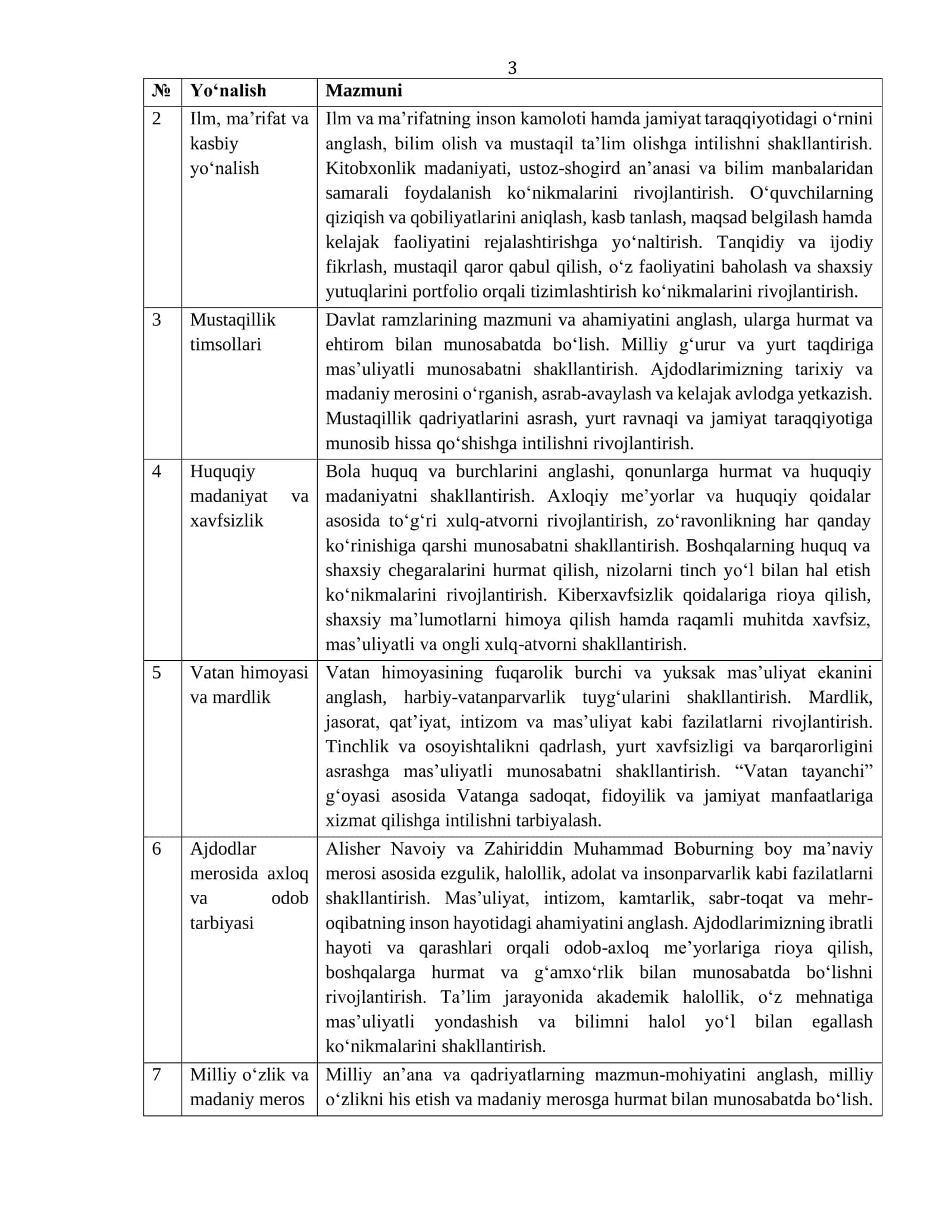 3

| № | Yo'nalish | Mazmuni |
|---|---|---|
| 2 | Ilm, ma'rifat va kasbiy yo'nalish | Ilm va ma'rifatning inson kamoloti hamda jamiyat taraqqiyotidagi o'rnini anglash, bilim olish va mustaqil ta'lim olishga intilishni shakllantirish. Kitobxonlik madaniyati, ustoz-shogird an'anasi va bilim manbalaridan samarali foydalanish ko'nikmalarini rivojlantirish. O'quvchilarning qiziqish va qobiliyatlarini aniqlash, kasb tanlash, maqsad belgilash hamda kelajak faoliyatini rejalashtirishga yo'naltirish. Tanqidiy va ijodiy fikrlash, mustaqil qaror qabul qilish, o'z faoliyatini baholash va shaxsiy yutuqlarini portfolio orqali tizimlashtirish ko'nikmalarini rivojlantirish. |
| 3 | Mustaqillik timsollari | Davlat ramzlarining mazmuni va ahamiyatini anglash, ularga hurmat va ehtirom bilan munosabatda bo'lish. Milliy g'urur va yurt taqdiriga mas'uliyatli munosabatni shakllantirish. Ajdodlarimizning tarixiy va madaniy merosini o'rganish, asrab-avaylash va kelajak avlodga yetkazish. Mustaqillik qadriyatlarini asrash, yurt ravnaqi va jamiyat taraqqiyotiga munosib hissa qo'shishga intilishni rivojlantirish. |
| 4 | Huquqiy madaniyat va xavfsizlik | Bola huquq va burchlarini anglashi, qonunlarga hurmat va huquqiy madaniyatni shakllantirish. Axloqiy me'yorlar va huquqiy qoidalar asosida to'g'ri xulq-atvorni rivojlantirish, zo'ravonlikning har qanday ko'rinishiga qarshi munosabatni shakllantirish. Boshqalarning huquq va shaxsiy chegaralarini hurmat qilish, nizolarni tinch yo'l bilan hal etish ko'nikmalarini rivojlantirish. Kiberxavfsizlik qoidalariga rioya qilish, shaxsiy ma'lumotlarni himoya qilish hamda raqamli muhitda xavfsiz, mas'uliyatli va ongli xulq-atvorni shakllantirish. |
| 5 | Vatan himoyasi va mardlik | Vatan himoyasining fuqarolik burchi va yuksak mas'uliyat ekanini anglash, harbiy-vatanparvarlik tuyg'ularini shakllantirish. Mardlik, jasorat, qat'iyat, intizom va mas'uliyat kabi fazilatlarni rivojlantirish. Tinchlik va osoyishtalikni qadrlash, yurt xavfsizligi va barqarorligini asrashga mas'uliyatli munosabatni shakllantirish. "Vatan tayanchi" g'oyasi asosida Vatanga sadoqat, fidoyilik va jamiyat manfaatlariga xizmat qilishga intilishni tarbiyalash. |
| 6 | Ajdodlar merosida axloq va odob tarbiyasi | Alisher Navoiy va Zahiriddin Muhammad Boburning boy ma'naviy merosi asosida ezgulik, halollik, adolat va insonparvarlik kabi fazilatlarni shakllantirish. Mas'uliyat, intizom, kamtarlik, sabr-toqat va mehr-oqibatning inson hayotidagi ahamiyatini anglash. Ajdodlarimizning ibratli hayoti va qarashlari orqali odob-axloq me'yorlariga rioya qilish, boshqalarga hurmat va g'amxo'rlik bilan munosabatda bo'lishni rivojlantirish. Ta'lim jarayonida akademik halollik, o'z mehnatiga mas'uliyatli yondashish va bilimni halol yo'l bilan egallash ko'nikmalarini shakllantirish. |
| 7 | Milliy o'zlik va madaniy meros | Milliy an'ana va qadriyatlarning mazmun-mohiyatini anglash, milliy o'zlikni his etish va madaniy merosga hurmat bilan munosabatda bo'lish. |